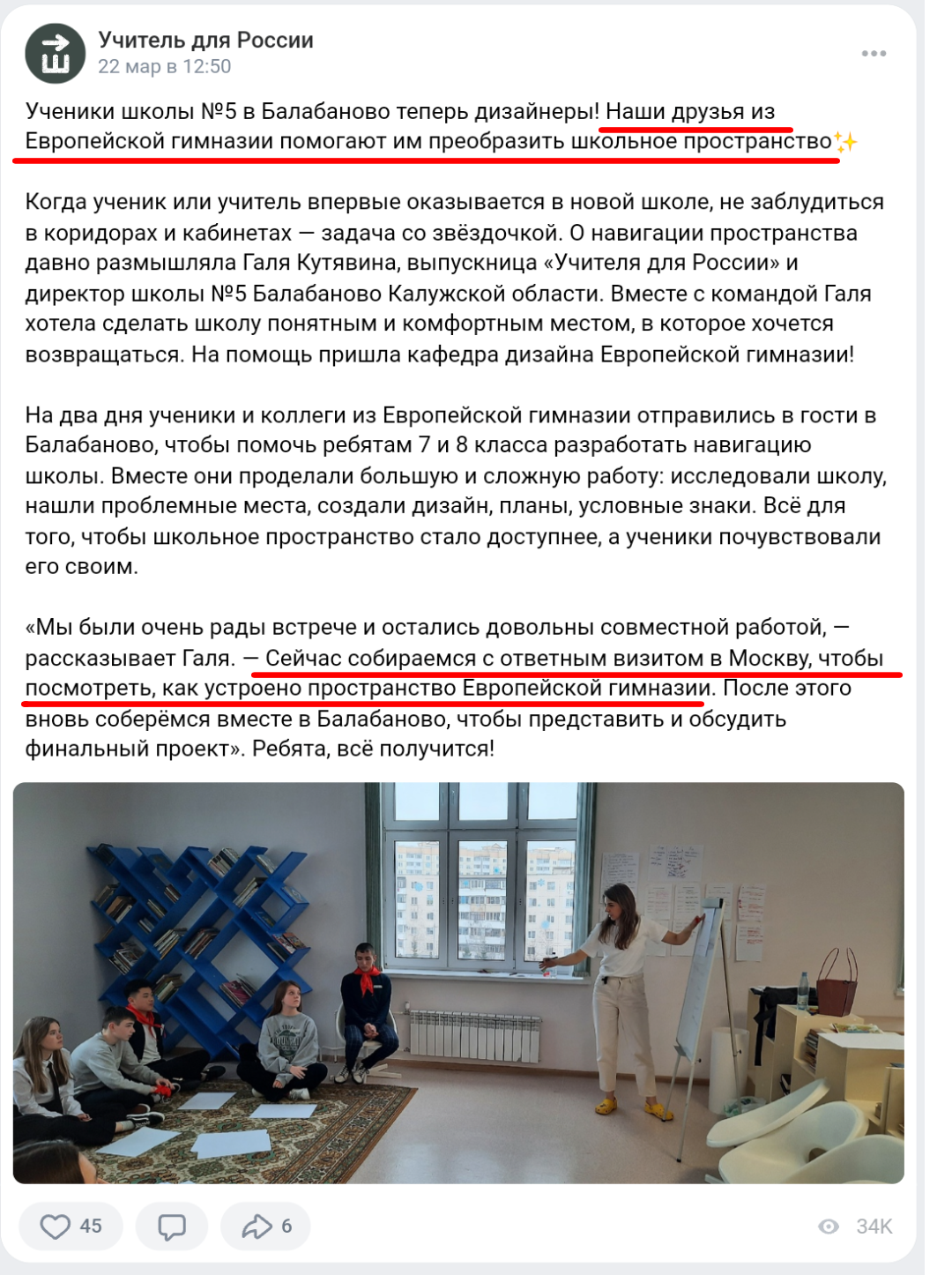 Учитель для России
22 мар в 12:50

Ученики школы №5 в Балабаново теперь дизайнеры! Наши друзья из Европейской гимназии помогают им преобразить школьное пространство✨

Когда ученик или учитель впервые оказывается в новой школе, не заблудиться в коридорах и кабинетах — задача со звёздочкой. О навигации пространства давно размышляла Галя Кутявина, выпускница «Учителя для России» и директор школы №5 Балабаново Калужской области. Вместе с командой Галя хотела сделать школу понятным и комфортным местом, в которое хочется возвращаться. На помощь пришла кафедра дизайна Европейской гимназии!

На два дня ученики и коллеги из Европейской гимназии отправились в гости в Балабаново, чтобы помочь ребятам 7 и 8 класса разработать навигацию школы. Вместе они проделали большую и сложную работу: исследовали школу, нашли проблемные места, создали дизайн, планы, условные знаки. Всё для того, чтобы школьное пространство стало доступнее, а ученики почувствовали его своим.

«Мы были очень рады встрече и остались довольны совместной работой, — рассказывает Галя. — Сейчас собираемся с ответным визитом в Москву, чтобы посмотреть, как устроено пространство Европейской гимназии. После этого вновь соберёмся вместе в Балабаново, чтобы представить и обсудить финальный проект». Ребята, всё получится!

45 6 34K